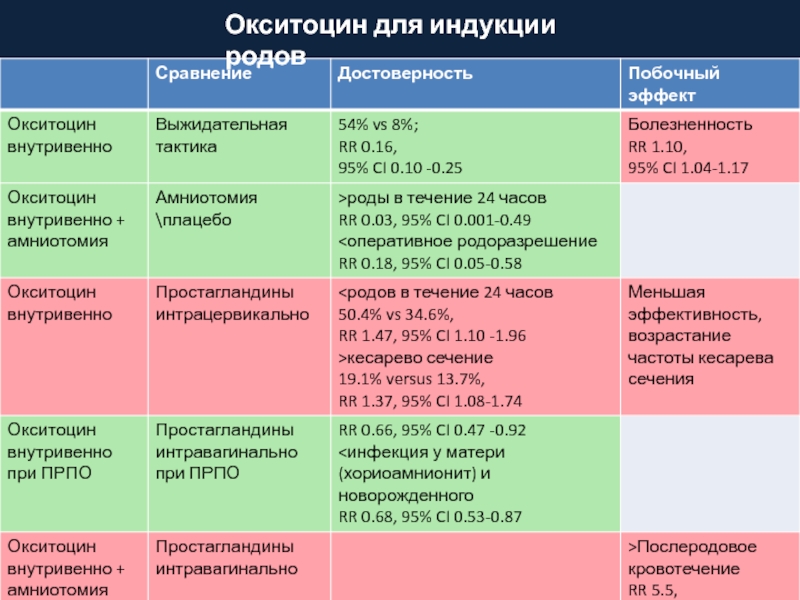 Окситоцин для индукции родов

| | Сравнение | Достоверность | Побочный эффект |
|---|---|---|---|
| Окситоцин внутривенно | Выжидательная тактика | 54% vs 8%; RR 0.16, 95% CI 0.10 -0.25 | Болезненность RR 1.10, 95% CI 1.04-1.17 |
| Окситоцин внутривенно + амниотомия | Амниотомия \плацебо | >роды в течение 24 часов RR 0.03, 95% CI 0.001-0.49 <оперативное родоразрешение RR 0.18, 95% CI 0.05-0.58 | |
| Окситоцин внутривенно | Простагландины интрацервикально | <родов в течение 24 часов 50.4% vs 34.6%, RR 1.47, 95% CI 1.10 -1.96 >кесарево сечение 19.1% versus 13.7%, RR 1.37, 95% CI 1.08-1.74 | Меньшая эффективность, возрастание частоты кесарева сечения |
| Окситоцин внутривенно при ПРПО | Простагландины интравагинально при ПРПО | RR 0.66, 95% CI 0.47 -0.92 <инфекция у матери (хориоамнионит) и новорожденного RR 0.68, 95% CI 0.53-0.87 | |
| Окситоцин внутривенно + амниотомия | Простагландины интравагинально | | >Послеродовое кровотечение RR 5.5, |